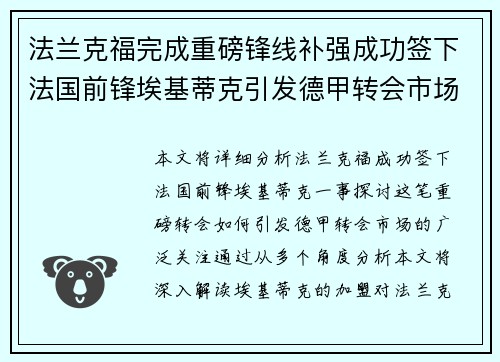 法兰克福完成重磅锋线补强成功签下法国前锋埃基蒂克引发德甲转会市场

本文将详细分析法兰克福成功签下法国前锋埃基蒂克一事探讨这笔重磅转会如何引发德甲转会市场的广泛关注通过从多个角度分析本文将深入解读埃基蒂克的加盟对法兰克